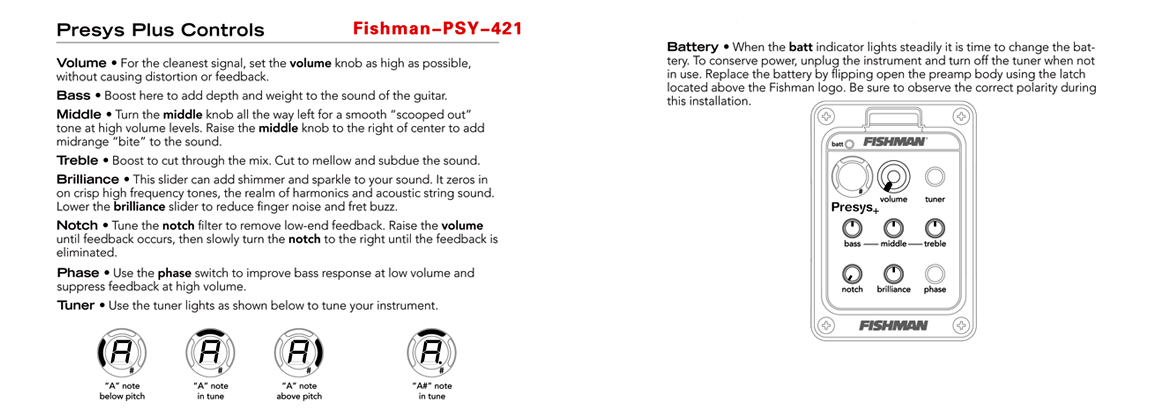 Presys Plus Controls Fishman–PSY–421

Volume • For the cleanest signal, set the volume knob as high as possible, without causing distortion or feedback.

Bass • Boost here to add depth and weight to the sound of the guitar.

Middle • Turn the middle knob all the way left for a smooth "scooped out" tone at high volume levels. Raise the middle knob to the right of center to add midrange "bite" to the sound.

Treble • Boost to cut through the mix. Cut to mellow and subdue the sound.

Brilliance • This slider can add shimmer and sparkle to your sound. It zeros in on crisp high frequency tones, the realm of harmonics and acoustic string sound. Lower the brilliance slider to reduce finger noise and fret buzz.

Notch • Tune the notch filter to remove low-end feedback. Raise the volume until feedback occurs, then slowly turn the notch to the right until the feedback is eliminated.

Phase • Use the phase switch to improve bass response at low volume and suppress feedback at high volume.

Tuner • Use the tuner lights as shown below to tune your instrument.

A

"A" note below pitch

A

"A" note in tune

A

"A" note above pitch

A

"A#" note in tune

Battery • When the batt indicator lights steadily it is time to change the battery. To conserve power, unplug the instrument and turn off the tuner when not in use. Replace the battery by flipping open the preamp body using the latch located above the Fishman logo. Be sure to observe the correct polarity during this installation.

batt

FISHMAN

volume

tuner

Presys+

bass

middle

treble

notch

brilliance

phase

FISHMAN